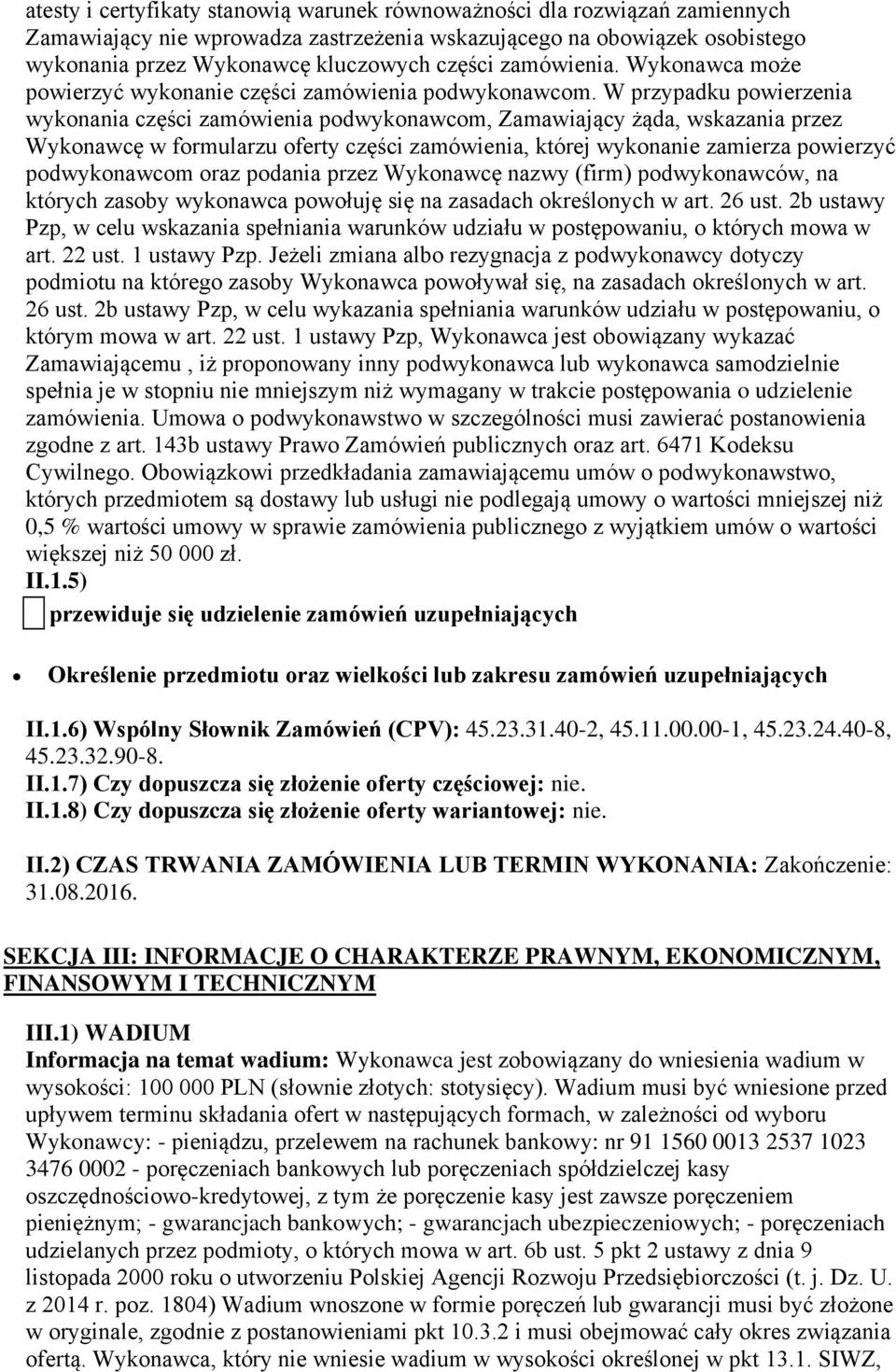 atesty i certyfikaty stanowią warunek równoważności dla rozwiązań zamiennych Zamawiający nie wprowadza zastrzeżenia wskazującego na obowiązek osobistego wykonania przez Wykonawcę kluczowych części zamówienia. Wykonawca może powierzyć wykonanie części zamówienia podwykonawcom. W przypadku powierzenia wykonania części zamówienia podwykonawcom, Zamawiający żąda, wskazania przez Wykonawcę w formularzu oferty części zamówienia, której wykonanie zamierza powierzyć podwykonawcom oraz podania przez Wykonawcę nazwy (firm) podwykonawców, na których zasoby wykonawca powołuję się na zasadach określonych w art. 26 ust. 2b ustawy Pzp, w celu wskazania spełniania warunków udziału w postępowaniu, o których mowa w art. 22 ust. 1 ustawy Pzp. Jeżeli zmiana albo rezygnacja z podwykonawcy dotyczy podmiotu na którego zasoby Wykonawca powoływał się, na zasadach określonych w art. 26 ust. 2b ustawy Pzp, w celu wykazania spełniania warunków udziału w postępowaniu, o którym mowa w art. 22 ust. 1 ustawy Pzp, Wykonawca jest obowiązany wykazać Zamawiającemu , iż proponowany inny podwykonawca lub wykonawca samodzielnie spełnia je w stopniu nie mniejszym niż wymagany w trakcie postępowania o udzielenie zamówienia. Umowa o podwykonawstwo w szczególności musi zawierać postanowienia zgodne z art. 143b ustawy Prawo Zamówień publicznych oraz art. 6471 Kodeksu Cywilnego. Obowiązkowi przedkładania zamawiającemu umów o podwykonawstwo, których przedmiotem są dostawy lub usługi nie podlegają umowy o wartości mniejszej niż 0,5 % wartości umowy w sprawie zamówienia publicznego z wyjątkiem umów o wartości większej niż 50 000 zł.
II.1.5)
przewiduje się udzielenie zamówień uzupełniających

Określenie przedmiotu oraz wielkości lub zakresu zamówień uzupełniających

II.1.6) Wspólny Słownik Zamówień (CPV): 45.23.31.40-2, 45.11.00.00-1, 45.23.24.40-8, 45.23.32.90-8.
II.1.7) Czy dopuszcza się złożenie oferty częściowej: nie.
II.1.8) Czy dopuszcza się złożenie oferty wariantowej: nie.

II.2) CZAS TRWANIA ZAMÓWIENIA LUB TERMIN WYKONANIA: Zakończenie: 31.08.2016.

SEKCJA III: INFORMACJE O CHARAKTERZE PRAWNYM, EKONOMICZNYM, FINANSOWYM I TECHNICZNYM

III.1) WADIUM
Informacja na temat wadium: Wykonawca jest zobowiązany do wniesienia wadium w wysokości: 100 000 PLN (słownie złotych: stotysięcy). Wadium musi być wniesione przed upływem terminu składania ofert w następujących formach, w zależności od wyboru Wykonawcy: - pieniądzu, przelewem na rachunek bankowy: nr 91 1560 0013 2537 1023 3476 0002 - poręczeniach bankowych lub poręczeniach spółdzielczej kasy oszczędnościowo-kredytowej, z tym że poręczenie kasy jest zawsze poręczeniem pieniężnym; - gwarancjach bankowych; - gwarancjach ubezpieczeniowych; - poręczeniach udzielanych przez podmioty, o których mowa w art. 6b ust. 5 pkt 2 ustawy z dnia 9 listopada 2000 roku o utworzeniu Polskiej Agencji Rozwoju Przedsiębiorczości (t. j. Dz. U. z 2014 r. poz. 1804) Wadium wnoszone w formie poręczeń lub gwarancji musi być złożone w oryginale, zgodnie z postanowieniami pkt 10.3.2 i musi obejmować cały okres związania ofertą. Wykonawca, który nie wniesie wadium w wysokości określonej w pkt 13.1. SIWZ,